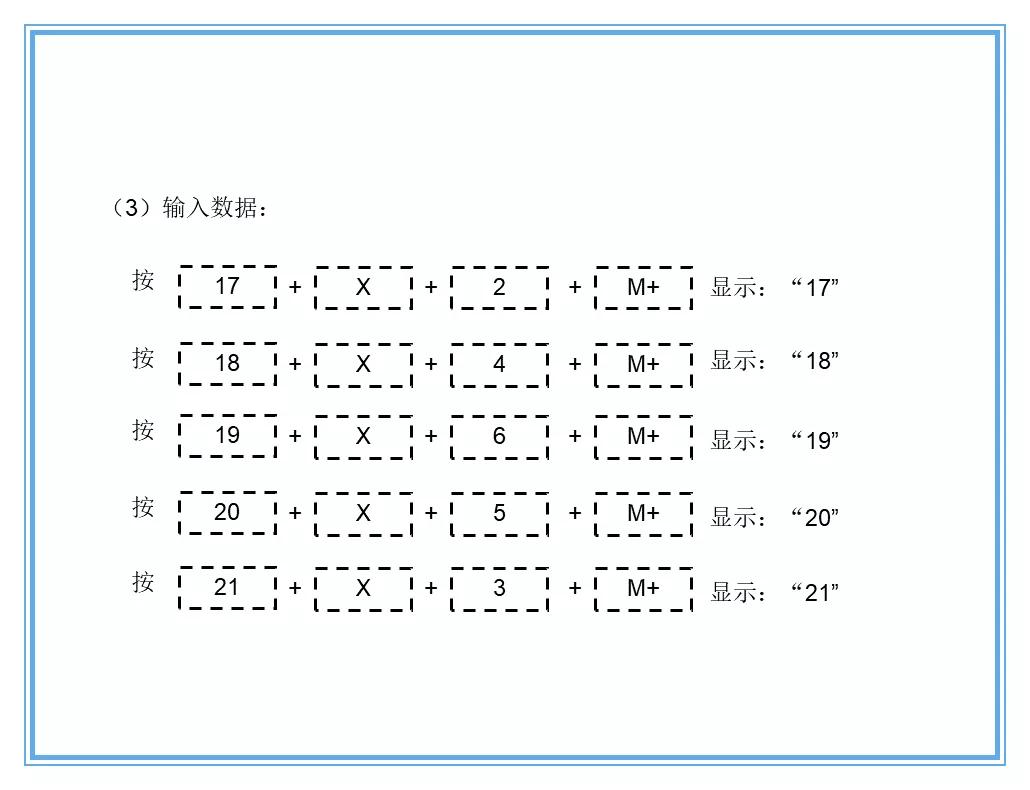 （3）输入数据：

按 17 + X + 2 + M+ 显示：“17”

按 18 + X + 4 + M+ 显示：“18”

按 19 + X + 6 + M+ 显示：“19”

按 20 + X + 5 + M+ 显示：“20”

按 21 + X + 3 + M+ 显示：“21”